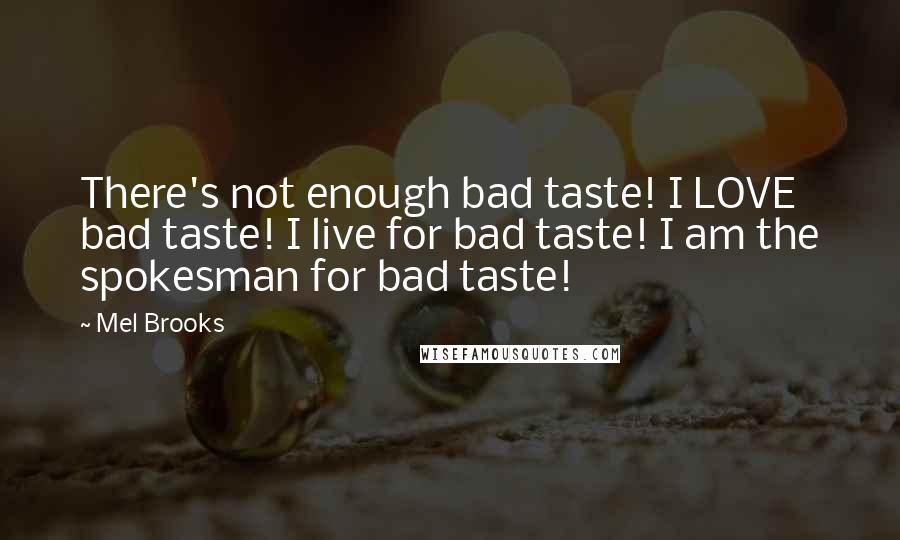 There's not enough bad taste! I LOVE bad taste! I live for bad taste! I am the spokesman for bad taste!

~ Mel Brooks

WISEFAMOUSQUOTES.COM